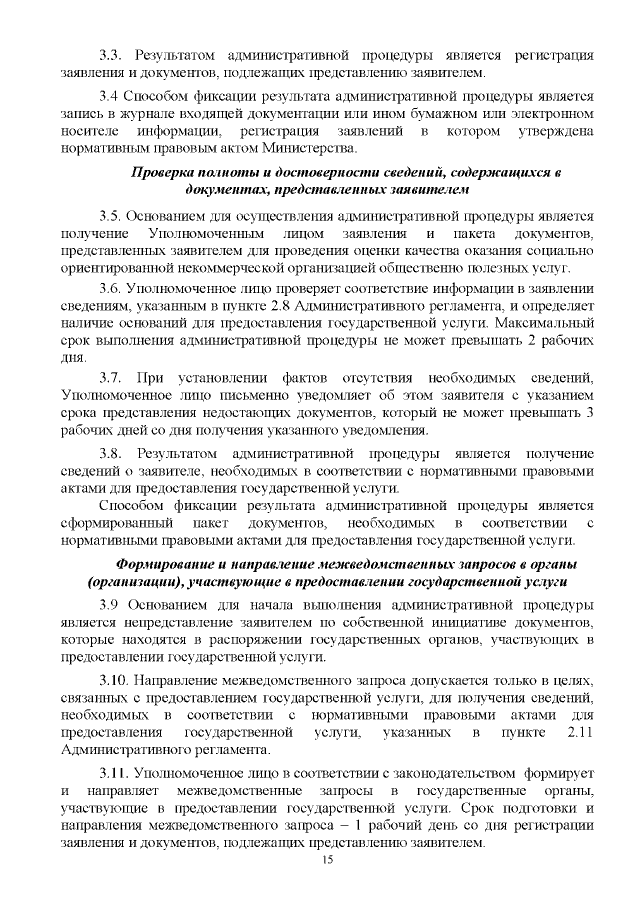 3.3. Результатом административной процедуры является регистрация заявления и документов, подлежащих представлению заявителем.

3.4 Способом фиксации результата административной процедуры является запись в журнале входящей документации или ином бумажном или электронном носителе информации, регистрация заявлений в котором утверждена нормативным правовым актом Министерства.

Проверка полноты и достоверности сведений, содержащихся в документах, представленных заявителем

3.5. Основанием для осуществления административной процедуры является получение Уполномоченным лицом заявления и пакета документов, представленных заявителем для проведения оценки качества оказания социально ориентированной некоммерческой организацией общественно полезных услуг.

3.6. Уполномоченное лицо проверяет соответствие информации в заявлении сведениям, указанным в пункте 2.8 Административного регламента, и определяет наличие оснований для предоставления государственной услуги. Максимальный срок выполнения административной процедуры не может превышать 2 рабочих дня.

3.7. При установлении фактов отсутствия необходимых сведений, Уполномоченное лицо письменно уведомляет об этом заявителя с указанием срока представления недостающих документов, который не может превышать 3 рабочих дней со дня получения указанного уведомления.

3.8. Результатом административной процедуры является получение сведений о заявителе, необходимых в соответствии с нормативными правовыми актами для предоставления государственной услуги.

Способом фиксации результата административной процедуры является сформированный пакет документов, необходимых в соответствии с нормативными правовыми актами для предоставления государственной услуги.

Формирование и направление межведомственных запросов в органы (организации), участвующие в предоставлении государственной услуги

3.9 Основанием для начала выполнения административной процедуры является непредставление заявителем по собственной инициативе документов, которые находятся в распоряжении государственных органов, участвующих в предоставлении государственной услуги.

3.10. Направление межведомственного запроса допускается только в целях, связанных с предоставлением государственной услуги, для получения сведений, необходимых в соответствии с нормативными правовыми актами для предоставления государственной услуги, указанных в пункте 2.11 Административного регламента.

3.11. Уполномоченное лицо в соответствии с законодательством формирует и направляет межведомственные запросы в государственные органы, участвующие в предоставлении государственной услуги. Срок подготовки и направления межведомственного запроса – 1 рабочий день со дня регистрации заявления и документов, подлежащих представлению заявителем.

15